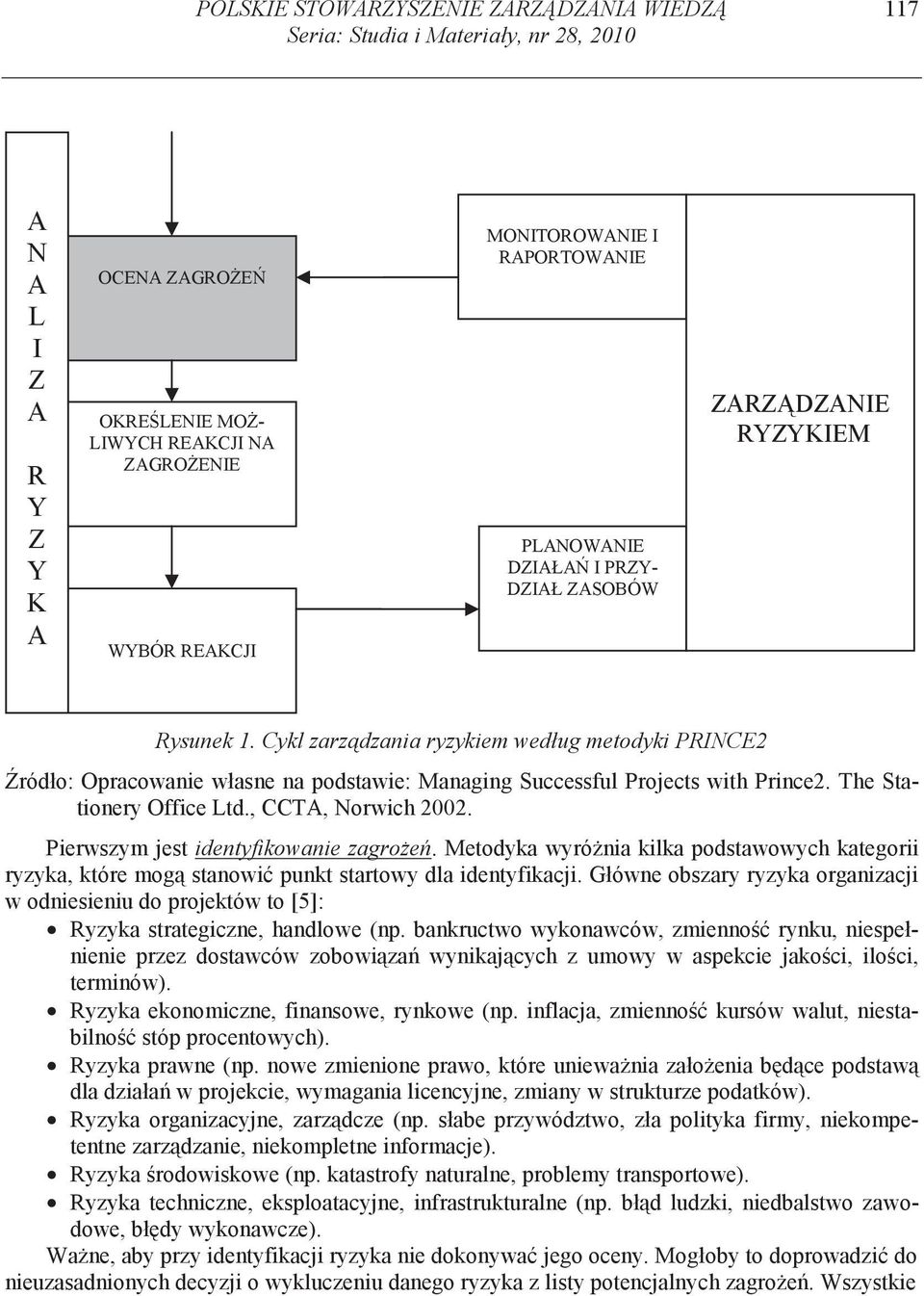 POLSKIE STOWARZYSZENIE ZARZĄDZANIA WIEDZĄ
Seria: Studia i Materiały, nr 28, 2010

117

A
N
A
L
I
Z
A

R
Y
Z
Y
K
A

OCENA ZAGROŻEŃ

OKREŚLENIE MOŻLIWYCH REAKCJI NA ZAGROŻENIE

WYBÓR REAKCJI

MONITOROWANIE I RAPORTOWANIE

PLANOWANIE DZIAŁAŃ I PRZYDZIAŁ ZASOBÓW

ZARZĄDZANIE RYZYKIEM

Rysunek 1. Cykl zarządzania ryzykiem według metodyki PRINCE2

Źródło: Opracowanie własne na podstawie: Managing Successful Projects with Prince2. The Stationery Office Ltd., CCTA, Norwich 2002.

Pierwszym jest identyfikowanie zagrożeń. Metodyka wyróżnia kilka podstawowych kategorii ryzyka, które mogą stanowić punkt startowy dla identyfikacji. Główne obszary ryzyka organizacji w odniesieniu do projektów to [5]:
• Ryzyka strategiczne, handlowe (np. bankructwo wykonawców, zmienność rynku, niespełnienie przez dostawców zobowiązań wynikających z umowy w aspekcie jakości, ilości, terminów).
• Ryzyka ekonomiczne, finansowe, rynkowe (np. inflacja, zmienność kursów walut, niestabilność stóp procentowych).
• Ryzyka prawne (np. nowe zmienione prawo, które unieważnia założenia będące podstawą dla działań w projekcie, wymagania licencyjne, zmiany w strukturze podatków).
• Ryzyka organizacyjne, zarządcze (np. słabe przywództwo, zła polityka firmy, niekompetentne zarządzanie, niekompletne informacje).
• Ryzyka środowiskowe (np. katastrofy naturalne, problemy transportowe).
• Ryzyka techniczne, eksploatacyjne, infrastrukturalne (np. błąd ludzki, niedbalstwo zawodowe, błędy wykonawcze).
Ważne, aby przy identyfikacji ryzyka nie dokonywać jego oceny. Mogłoby to doprowadzić do nieuzasadnionych decyzji o wykluczeniu danego ryzyka z listy potencjalnych zagrożeń. Wszystkie